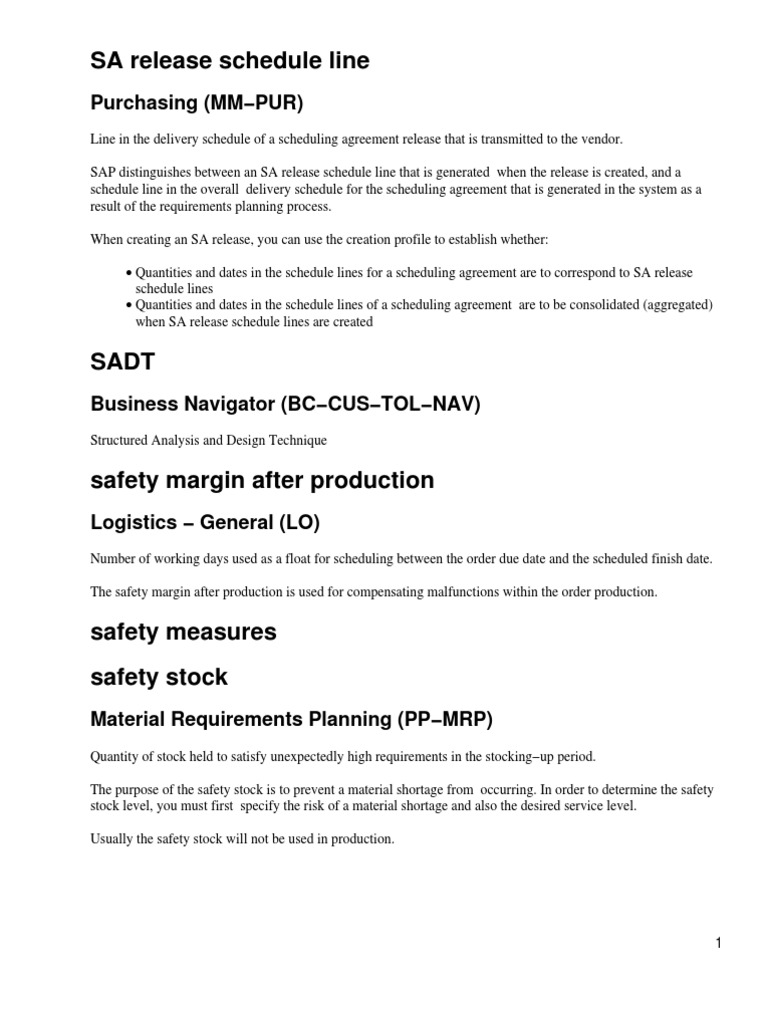 SA release schedule line

Purchasing (MM−PUR)

Line in the delivery schedule of a scheduling agreement release that is transmitted to the vendor.

SAP distinguishes between an SA release schedule line that is generated when the release is created, and a schedule line in the overall delivery schedule for the scheduling agreement that is generated in the system as a result of the requirements planning process.

When creating an SA release, you can use the creation profile to establish whether:

• Quantities and dates in the schedule lines for a scheduling agreement are to correspond to SA release schedule lines
• Quantities and dates in the schedule lines of a scheduling agreement are to be consolidated (aggregated) when SA release schedule lines are created

SADT

Business Navigator (BC−CUS−TOL−NAV)

Structured Analysis and Design Technique

safety margin after production

Logistics − General (LO)

Number of working days used as a float for scheduling between the order due date and the scheduled finish date.

The safety margin after production is used for compensating malfunctions within the order production.

safety measures

safety stock

Material Requirements Planning (PP−MRP)

Quantity of stock held to satisfy unexpectedly high requirements in the stocking−up period.

The purpose of the safety stock is to prevent a material shortage from occurring. In order to determine the safety stock level, you must first specify the risk of a material shortage and also the desired service level.

Usually the safety stock will not be used in production.

1